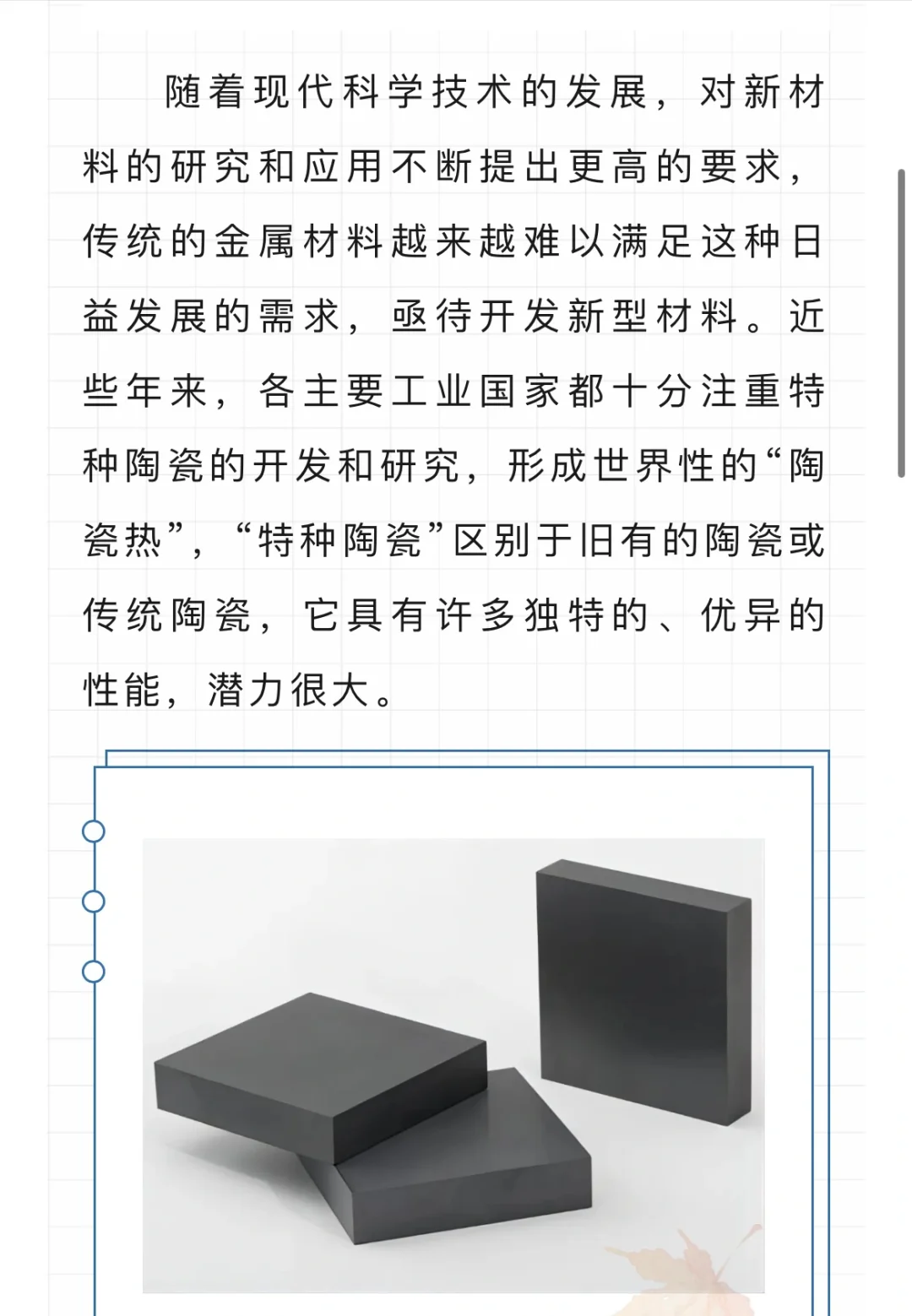 随着现代科学技术的发展，对新材料的研究和应用不断提出更高的要求，传统的金属材料越来越难以满足这种日益发展的需求，亟待开发新型材料。近些年来，各主要工业国家都十分注重特种陶瓷的开发和研究，形成世界性的“陶瓷热”，“特种陶瓷”区别于旧有的陶瓷或传统陶瓷，它具有许多独特的、优异的性能，潜力很大。